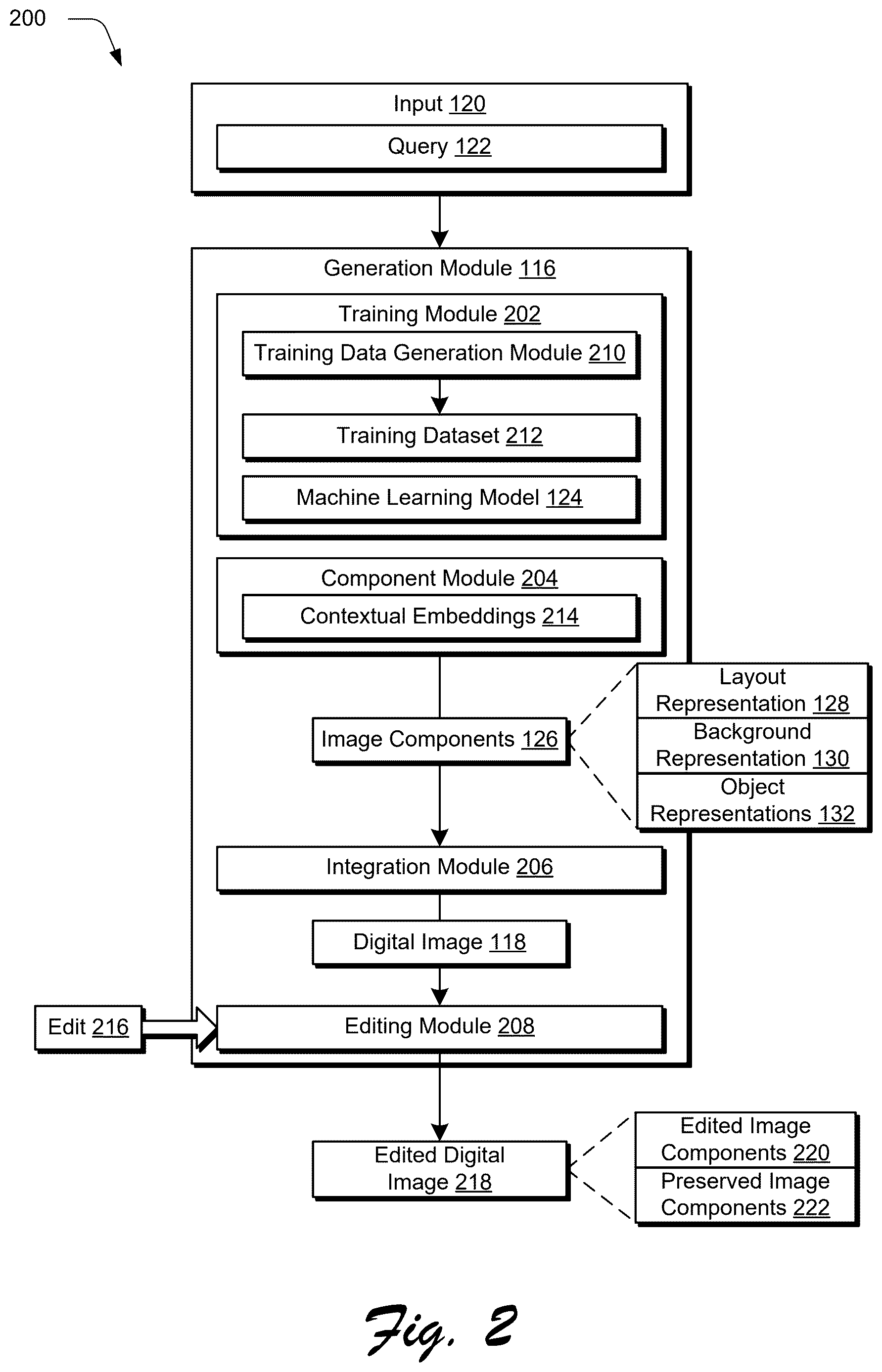 200

Input 120

Query 122

Generation Module 116

Training Module 202

Training Data Generation Module 210

Training Dataset 212

Machine Learning Model 124

Component Module 204

Contextual Embeddings 214

Image Components 126

Layout Representation 128

Background Representation 130

Object Representations 132

Integration Module 206

Digital Image 118

Edit 216

Editing Module 208

Edited Digital Image 218

Edited Image Components 220

Preserved Image Components 222

Fig. 2